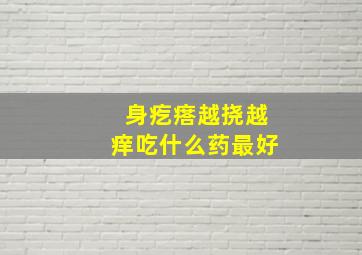 身疙瘩越挠越痒吃什么药最好